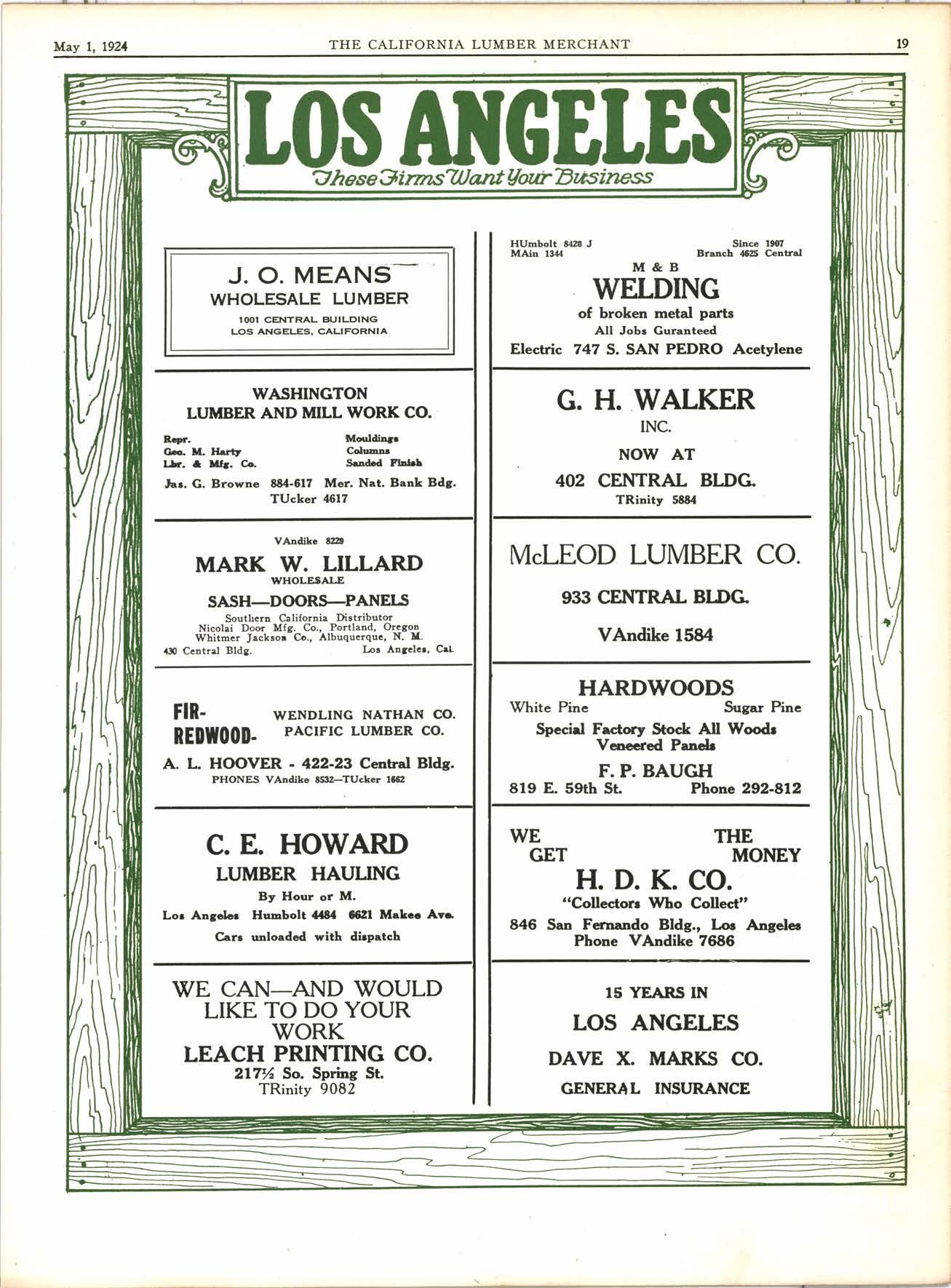 May 1, 1924 THE CALIFORNIA LUMBER MERCHANT 19

LOS ANGELES
These Firms Want Your Business

J. O. MEANS
WHOLESALE LUMBER
1001 CENTRAL BUILDING
LOS ANGELES, CALIFORNIA

WASHINGTON
LUMBER AND MILL WORK CO.
Repr.
Geo. M. Harty
Lbr. & Mfg. Co.
Mouldings
Columns
Sanded Finish
Jas. G. Browne 884-617 Mer. Nat. Bank Bdg.
TUcker 4617

VAndike 8229
MARK W. LILLARD
WHOLESALE
SASH—DOORS—PANELS
Southern California Distributor
Nicolai Door Mfg. Co., Portland, Oregon
Whitmer Jackson Co., Albuquerque, N. M.
430 Central Bldg. Los Angeles, Cal.

FIR-
REDWOOD-
WENDLING NATHAN CO.
PACIFIC LUMBER CO.
A. L. HOOVER - 422-23 Central Bldg.
PHONES VAndike 8532—TUcker 1662

C. E. HOWARD
LUMBER HAULING
By Hour or M.
Los Angeles Humbolt 4484 6621 Makee Ave.
Cars unloaded with dispatch

WE CAN—AND WOULD LIKE TO DO YOUR WORK
LEACH PRINTING CO.
217½ So. Spring St.
TRinity 9082

HUmbolt 8420 J
MAin 1344
Since 1907
Branch 4625 Central
M & B
WELDING
of broken metal parts
All Jobs Guranteed
Electric 747 S. SAN PEDRO Acetylene

G. H. WALKER
INC.
NOW AT
402 CENTRAL BLDG.
TRinity 5884

McLEOD LUMBER CO.
933 CENTRAL BLDG.
VAndike 1584

HARDWOODS
White Pine Sugar Pine
Special Factory Stock All Woods
Veneered Panels
F. P. BAUGH
819 E. 59th St. Phone 292-812

WE GET THE MONEY
H. D. K. CO.
"Collectors Who Collect"
846 San Fernando Bldg., Los Angeles
Phone VAndike 7686

15 YEARS IN
LOS ANGELES
DAVE X. MARKS CO.
GENERAL INSURANCE